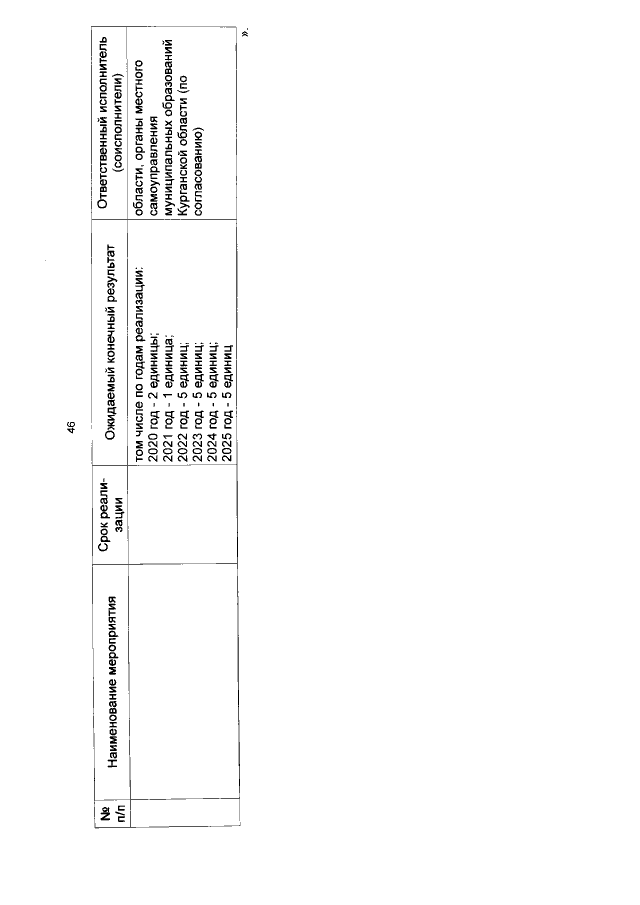 46

| № п/п | Наименование мероприятия | Срок реализации | Ожидаемый конечный результат | Ответственный исполнитель (соисполнители) |
|---|---|---|---|---|
| | | | том числе по годам реализации: 2020 год - 2 единицы; 2021 год - 1 единица; 2022 год - 5 единиц; 2023 год - 5 единиц; 2024 год - 5 единиц; 2025 год - 5 единиц | области, органы местного самоуправления муниципальных образований Курганской области (по согласованию) |

».